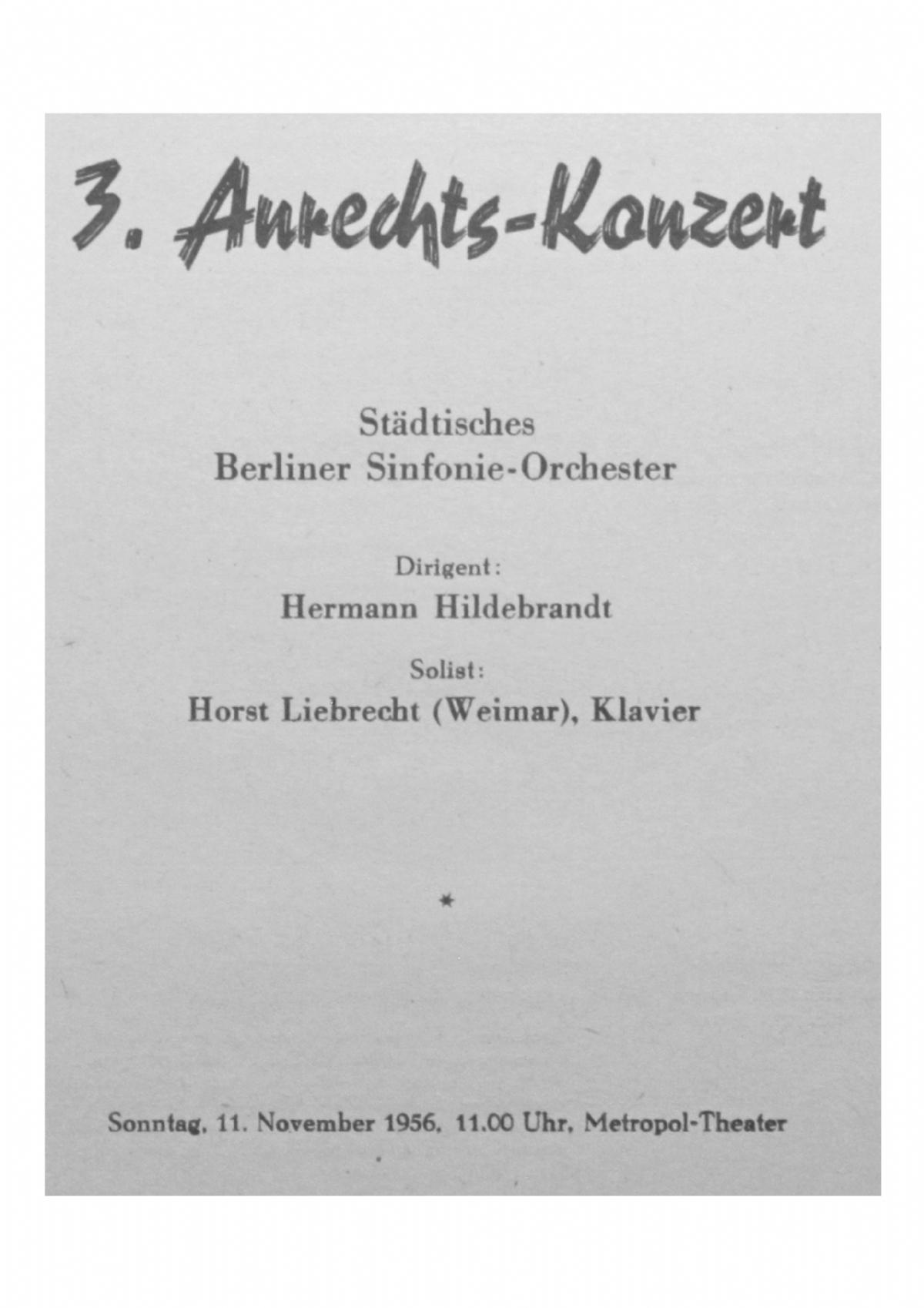 3. Anrechts-Konzert

Städtisches
Berliner Sinfonie-Orchester

Dirigent:
Hermann Hildebrandt

Solist:
Horst Liebrecht (Weimar), Klavier

*

Sonntag, 11. November 1956, 11.00 Uhr, Metropol-Theater